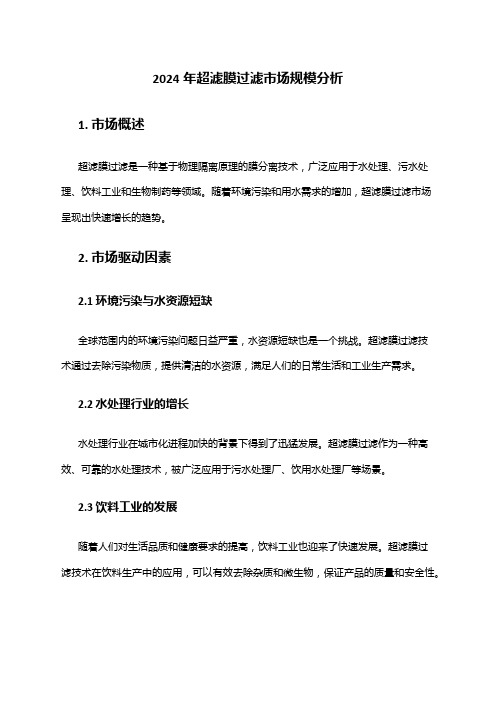 2024 年超滤膜过滤市场规模分析

1. 市场概述

超滤膜过滤是一种基于物理隔离原理的膜分离技术，广泛应用于水处理、污水处理、饮料工业和生物制药等领域。随着环境污染和用水需求的增加，超滤膜过滤市场呈现出快速增长的趋势。

2. 市场驱动因素

2.1 环境污染与水资源短缺

全球范围内的环境污染问题日益严重，水资源短缺也是一个挑战。超滤膜过滤技术通过去除污染物质，提供清洁的水资源，满足人们的日常生活和工业生产需求。

2.2 水处理行业的增长

水处理行业在城市化进程加快的背景下得到了迅猛发展。超滤膜过滤作为一种高效、可靠的水处理技术，被广泛应用于污水处理厂、饮用水处理厂等场景。

2.3 饮料工业的发展

随着人们对生活品质和健康要求的提高，饮料工业也迎来了快速发展。超滤膜过滤技术在饮料生产中的应用，可以有效去除杂质和微生物，保证产品的质量和安全性。